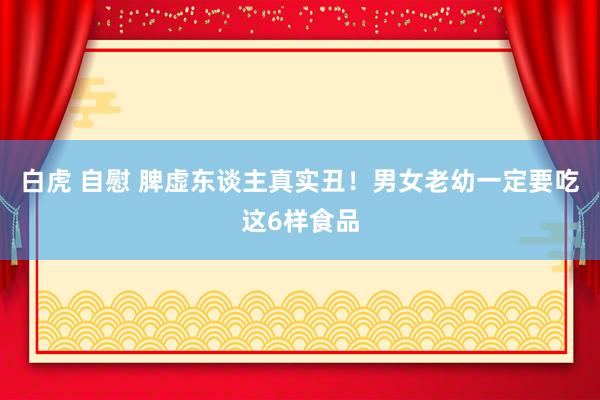 白虎 自慰 脾虚东谈主真实丑！男女老幼一定要吃这6样食品